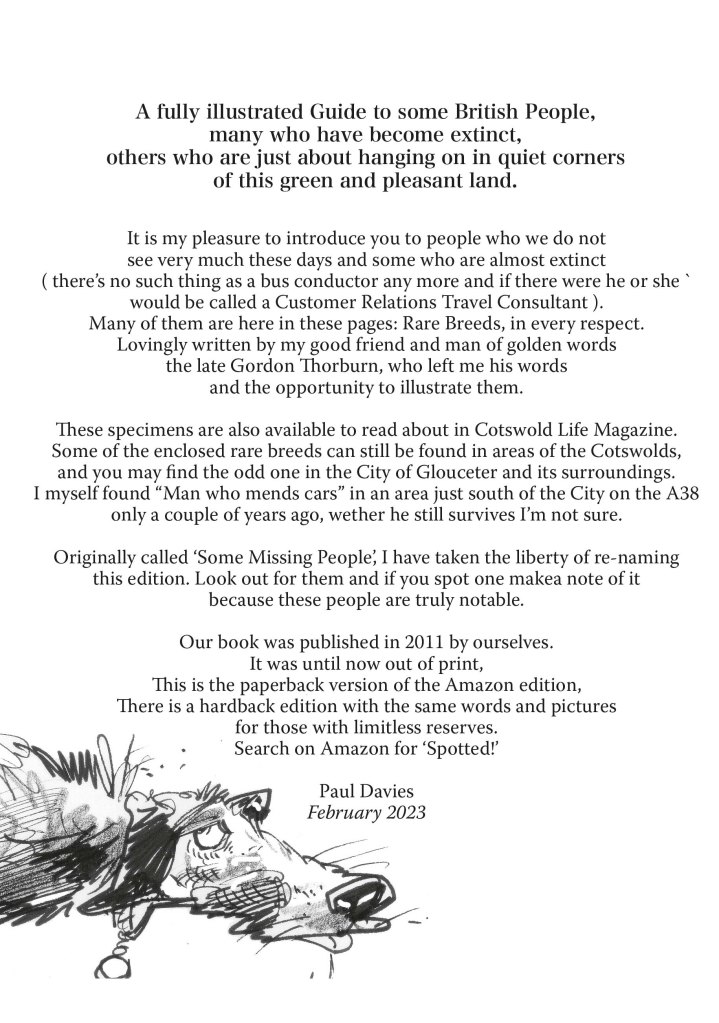 A fully illustrated Guide to some British People,
many who have become extinct,
others who are just about hanging on in quiet corners
of this green and pleasant land.

It is my pleasure to introduce you to people who we do not see very much these days and some who are almost extinct ( there's no such thing as a bus conductor any more and if there were he or she ` would be called a Customer Relations Travel Consultant ). Many of them are here in these pages: Rare Breeds, in every respect. Lovingly written by my good friend and man of golden words the late Gordon Thorburn, who left me his words and the opportunity to illustrate them.

These specimens are also available to read about in Cotswold Life Magazine. Some of the enclosed rare breeds can still be found in areas of the Cotswolds, and you may find the odd one in the City of Glouceter and its surroundings. I myself found "Man who mends cars" in an area just south of the City on the A38 only a couple of years ago, wether he still survives I'm not sure.

Originally called 'Some Missing People', I have taken the liberty of re-naming this edition. Look out for them and if you spot one makea note of it because these people are truly notable.

Our book was published in 2011 by ourselves.
It was until now out of print,
This is the paperback version of the Amazon edition,
There is a hardback edition with the same words and pictures
for those with limitless reserves.
Search on Amazon for 'Spotted!'

Paul Davies
February 2023